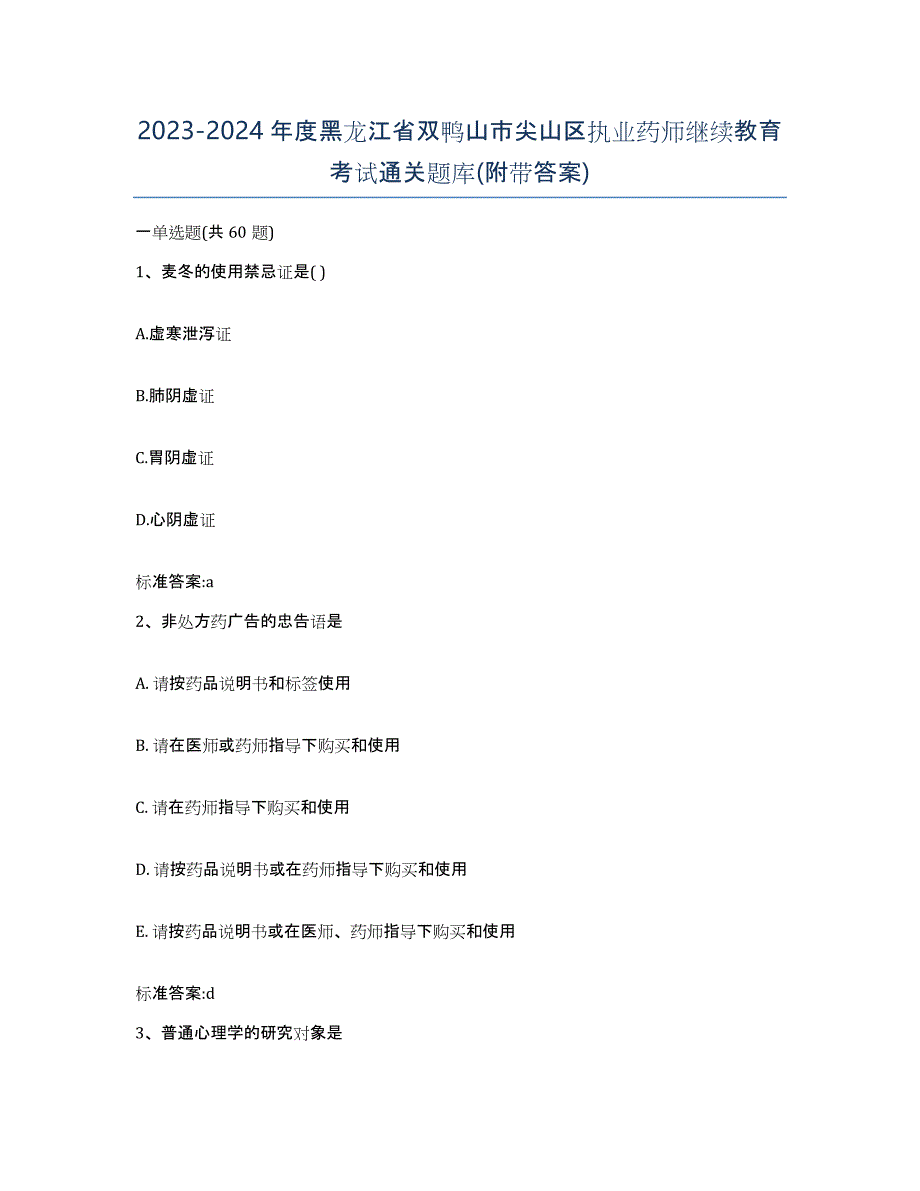 2023-2024 年度黑龙江省双鸭山市尖山区执业药师继续教育考试通关题库(附带答案)

一单选题(共 60 题)

1、麦冬的使用禁忌证是( )

A.虚寒泄泻证

B.肺阴虚证

C.胃阴虚证

D.心阴虚证

标准答案:a

2、非处方药广告的忠告语是

A. 请按药品说明书和标签使用

B. 请在医师或药师指导下购买和使用

C. 请在药师指导下购买和使用

D. 请按药品说明书或在药师指导下购买和使用

E. 请按药品说明书或在医师、药师指导下购买和使用

标准答案:d

3、普通心理学的研究对象是